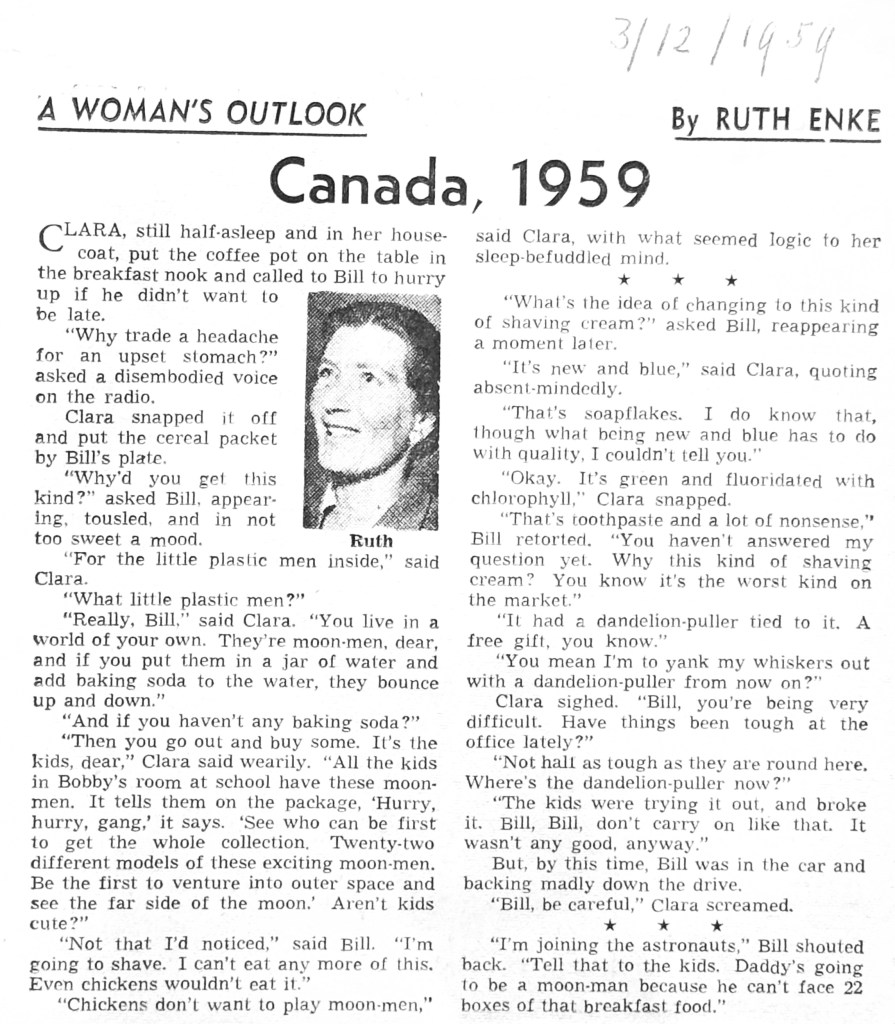 3/12/1959

A WOMAN'S OUTLOOK

By RUTH ENKE

Canada, 1959

CLARA, still half-asleep and in her housecoat, put the coffee pot on the table in the breakfast nook and called to Bill to hurry up if he didn't want to be late.

"Why trade a headache for an upset stomach?" asked a disembodied voice on the radio.

Clara snapped it off and put the cereal packet by Bill's plate.

"Why'd you get this kind?" asked Bill, appearing, tousled, and in not too sweet a mood.

Ruth

"For the little plastic men inside," said Clara.

"What little plastic men?"

"Really, Bill," said Clara. "You live in a world of your own. They're moon-men, dear, and if you put them in a jar of water and add baking soda to the water, they bounce up and down."

"And if you haven't any baking soda?"

"Then you go out and buy some. It's the kids, dear," Clara said wearily. "All the kids in Bobby's room at school have these moon-men. It tells them on the package, 'Hurry, hurry, gang,' it says. 'See who can be first to get the whole collection. Twenty-two different models of these exciting moon-men. Be the first to venture into outer space and see the far side of the moon.' Aren't kids cute?"

"Not that I'd noticed," said Bill. "I'm going to shave. I can't eat any more of this. Even chickens wouldn't eat it."

"Chickens don't want to play moon-men," said Clara, with what seemed logic to her sleep-befuddled mind.

★ ★ ★

"What's the idea of changing to this kind of shaving cream?" asked Bill, reappearing a moment later.

"It's new and blue," said Clara, quoting absent-mindedly.

"That's soapflakes. I do know that, though what being new and blue has to do with quality, I couldn't tell you."

"Okay. It's green and fluoridated with chlorophyll," Clara snapped.

"That's toothpaste and a lot of nonsense," Bill retorted. "You haven't answered my question yet. Why this kind of shaving cream? You know it's the worst kind on the market."

"It had a dandelion-puller tied to it. A free gift, you know."

"You mean I'm to yank my whiskers out with a dandelion-puller from now on?"

Clara sighed. "Bill, you're being very difficult. Have things been tough at the office lately?"

"Not half as tough as they are round here. Where's the dandelion-puller now?"

"The kids were trying it out, and broke it. Bill, Bill, don't carry on like that. It wasn't any good, anyway."

But, by this time, Bill was in the car and backing madly down the drive.

"Bill, be careful," Clara screamed.

★ ★ ★

"I'm joining the astronauts," Bill shouted back. "Tell that to the kids. Daddy's going to be a moon-man because he can't face 22 boxes of that breakfast food."